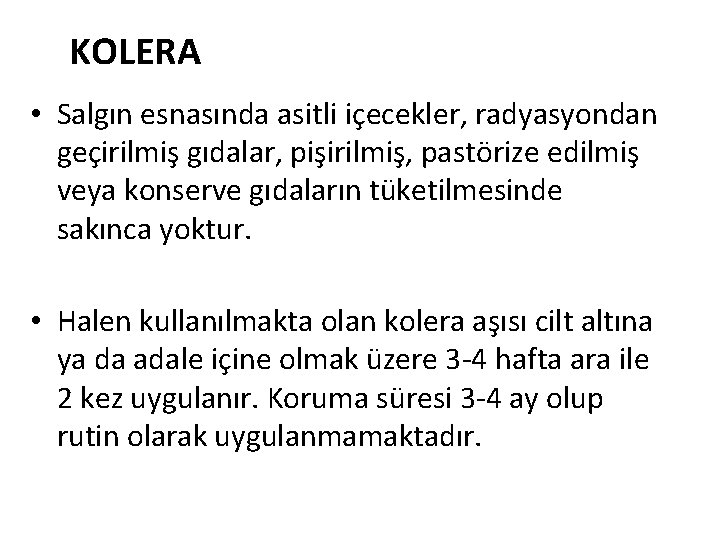 KOLERA

• Salgın esnasında asitli içecekler, radyasyondan geçirilmiş gıdalar, pişirilmiş, pastörize edilmiş veya konserve gıdaların tüketilmesinde sakınca yoktur.

• Halen kullanılmakta olan kolera aşısı cilt altına ya da adale içine olmak üzere 3-4 hafta ara ile 2 kez uygulanır. Koruma süresi 3-4 ay olup rutin olarak uygulanmamaktadır.